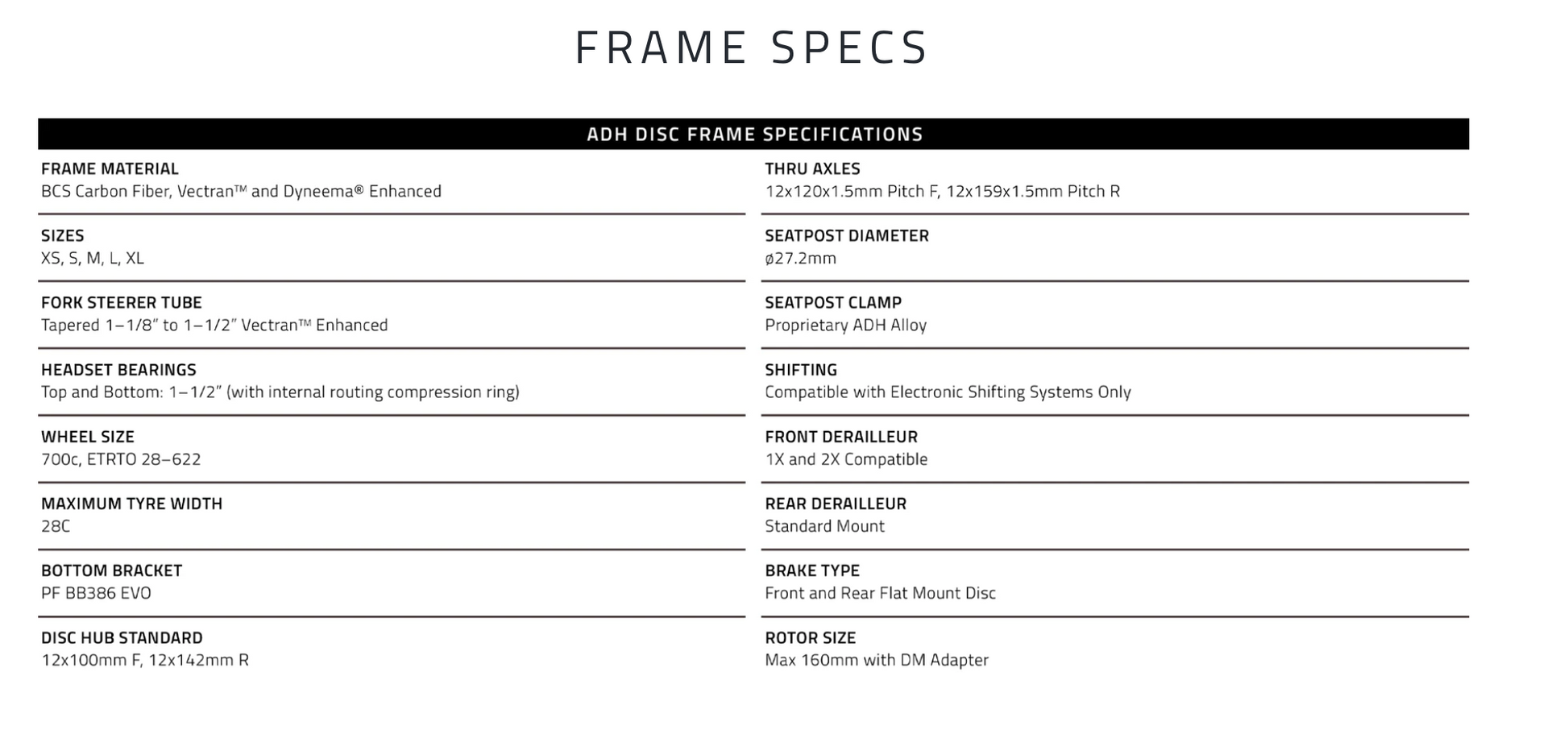 FRAME SPECS

ADH DISC FRAME SPECIFICATIONS

FRAME MATERIAL
BCS Carbon Fiber, Vectran™ and Dyneema® Enhanced

SIZES
XS, S, M, L, XL

FORK STEERER TUBE
Tapered 1–1/8" to 1–1/2" Vectran™ Enhanced

HEADSET BEARINGS
Top and Bottom: 1–1/2" (with internal routing compression ring)

WHEEL SIZE
700c, ETRTO 28–622

MAXIMUM TYRE WIDTH
28C

BOTTOM BRACKET
PF BB386 EVO

DISC HUB STANDARD
12x100mm F, 12x142mm R

THRU AXLES
12x120x1.5mm Pitch F, 12x159x1.5mm Pitch R

SEATPOST DIAMETER
ø27.2mm

SEATPOST CLAMP
Proprietary ADH Alloy

SHIFTING
Compatible with Electronic Shifting Systems Only

FRONT DERAILLEUR
1X and 2X Compatible

REAR DERAILLEUR
Standard Mount

BRAKE TYPE
Front and Rear Flat Mount Disc

ROTOR SIZE
Max 160mm with DM Adapter